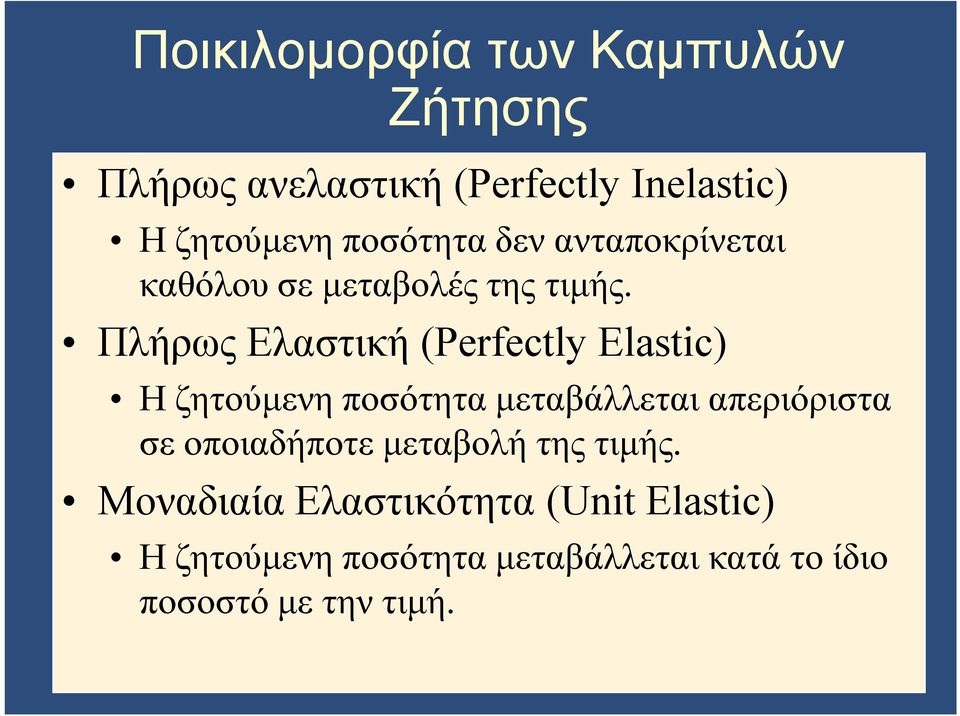 Ποικιλομορφία των Καμπυλών Ζήτησης

• Πλήρως ανελαστική (Perfectly Inelastic)
  • Η ζητούμενη ποσότητα δεν ανταποκρίνεται καθόλου σε μεταβολές της τιμής.
• Πλήρως Ελαστική (Perfectly Elastic)
  • Η ζητούμενη ποσότητα μεταβάλλεται απεριόριστα σε οποιαδήποτε μεταβολή της τιμής.
• Μοναδιαία Ελαστικότητα (Unit Elastic)
  • Η ζητούμενη ποσότητα μεταβάλλεται κατά το ίδιο ποσοστό με την τιμή.